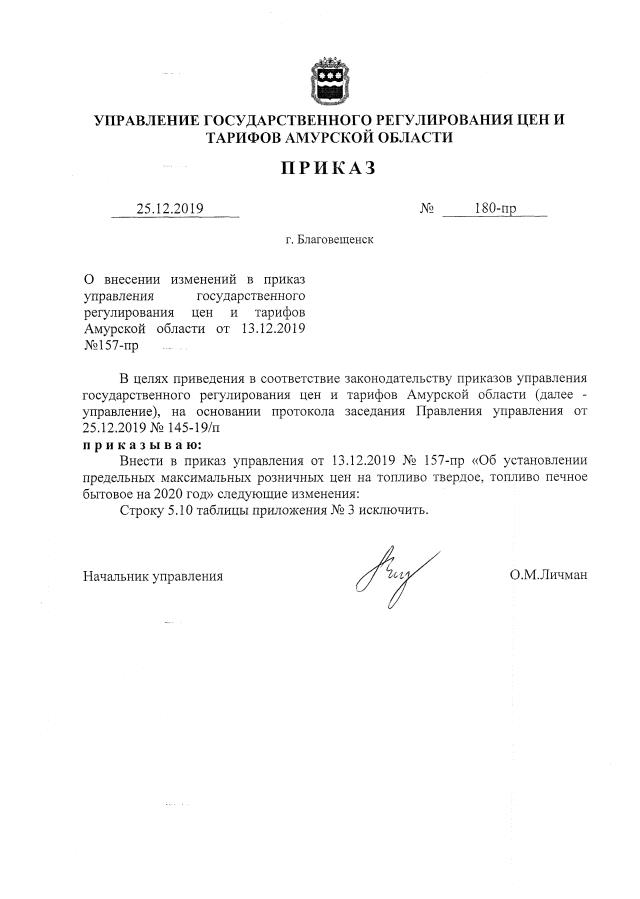 УПРАВЛЕНИЕ ГОСУДАРСТВЕННОГО РЕГУЛИРОВАНИЯ ЦЕН И ТАРИФОВ АМУРСКОЙ ОБЛАСТИ

ПРИКАЗ

25.12.2019 № 180-пр

г. Благовещенск

О внесении изменений в приказ управления государственного регулирования цен и тарифов Амурской области от 13.12.2019 №157-пр

В целях приведения в соответствие законодательству приказов управления государственного регулирования цен и тарифов Амурской области (далее - управление), на основании протокола заседания Правления управления от 25.12.2019 № 145-19/п

приказываю:

Внести в приказ управления от 13.12.2019 № 157-пр «Об установлении предельных максимальных розничных цен на топливо твердое, топливо печное бытовое на 2020 год» следующие изменения:

Строку 5.10 таблицы приложения № 3 исключить.

Начальник управления О.М.Личман